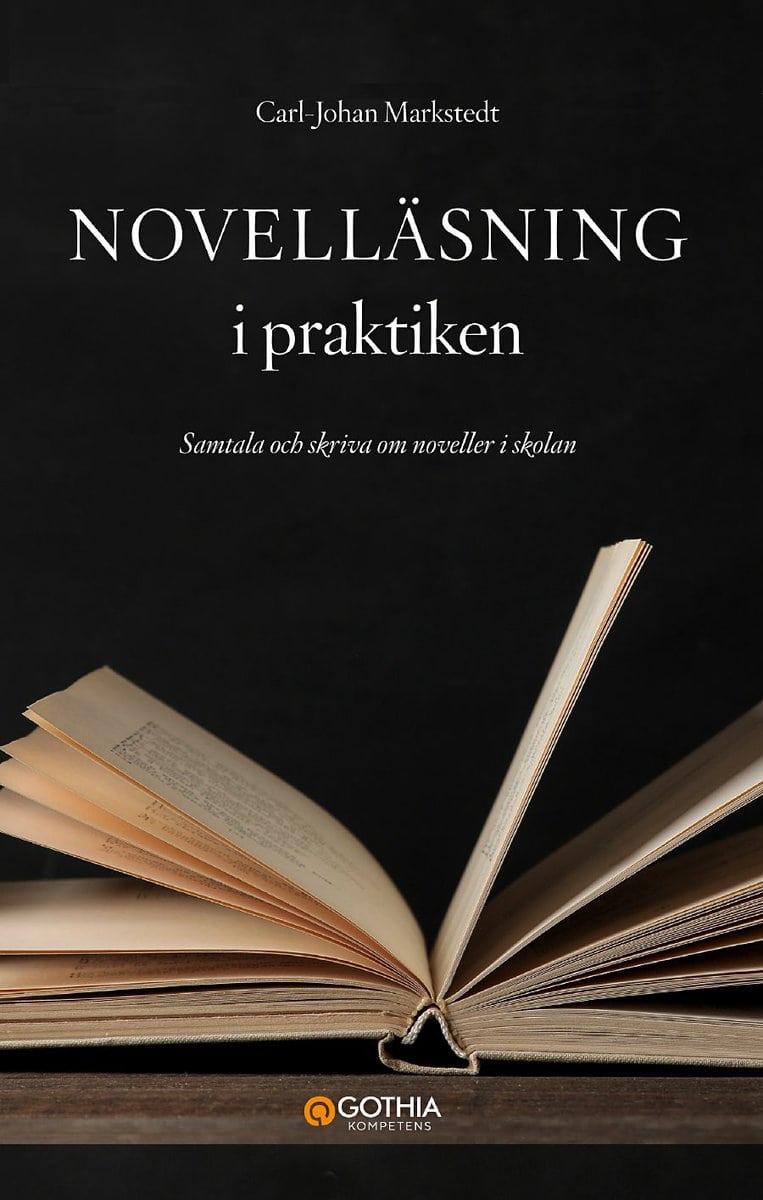 Carl-Johan Markstedt

NOVELLÄSNING
i praktiken

Samtala och skriva om noveller i skolan

GOTHIA
KOMPETENS